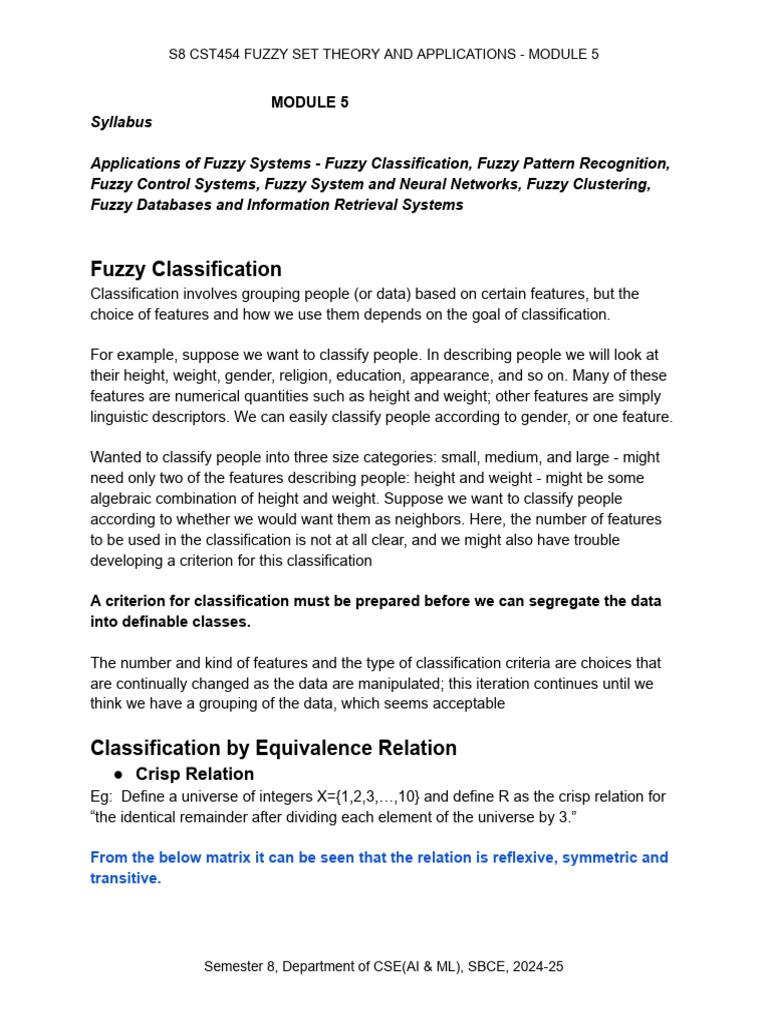 S8 CST454 FUZZY SET THEORY AND APPLICATIONS - MODULE 5

MODULE 5

Syllabus

Applications of Fuzzy Systems - Fuzzy Classification, Fuzzy Pattern Recognition, Fuzzy Control Systems, Fuzzy System and Neural Networks, Fuzzy Clustering, Fuzzy Databases and Information Retrieval Systems

Fuzzy Classification

Classification involves grouping people (or data) based on certain features, but the choice of features and how we use them depends on the goal of classification.

For example, suppose we want to classify people. In describing people we will look at their height, weight, gender, religion, education, appearance, and so on. Many of these features are numerical quantities such as height and weight; other features are simply linguistic descriptors. We can easily classify people according to gender, or one feature.

Wanted to classify people into three size categories: small, medium, and large - might need only two of the features describing people: height and weight - might be some algebraic combination of height and weight. Suppose we want to classify people according to whether we would want them as neighbors. Here, the number of features to be used in the classification is not at all clear, and we might also have trouble developing a criterion for this classification

A criterion for classification must be prepared before we can segregate the data into definable classes.

The number and kind of features and the type of classification criteria are choices that are continually changed as the data are manipulated; this iteration continues until we think we have a grouping of the data, which seems acceptable

Classification by Equivalence Relation

● Crisp Relation

Eg: Define a universe of integers X={1,2,3,…,10} and define R as the crisp relation for “the identical remainder after dividing each element of the universe by 3.”

From the below matrix it can be seen that the relation is reflexive, symmetric and transitive.

Semester 8, Department of CSE(AI & ML), SBCE, 2024-25